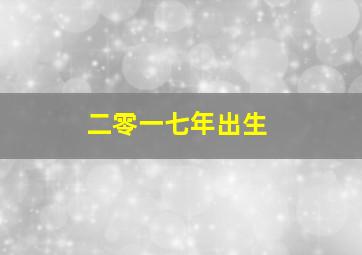 二零一七年出生